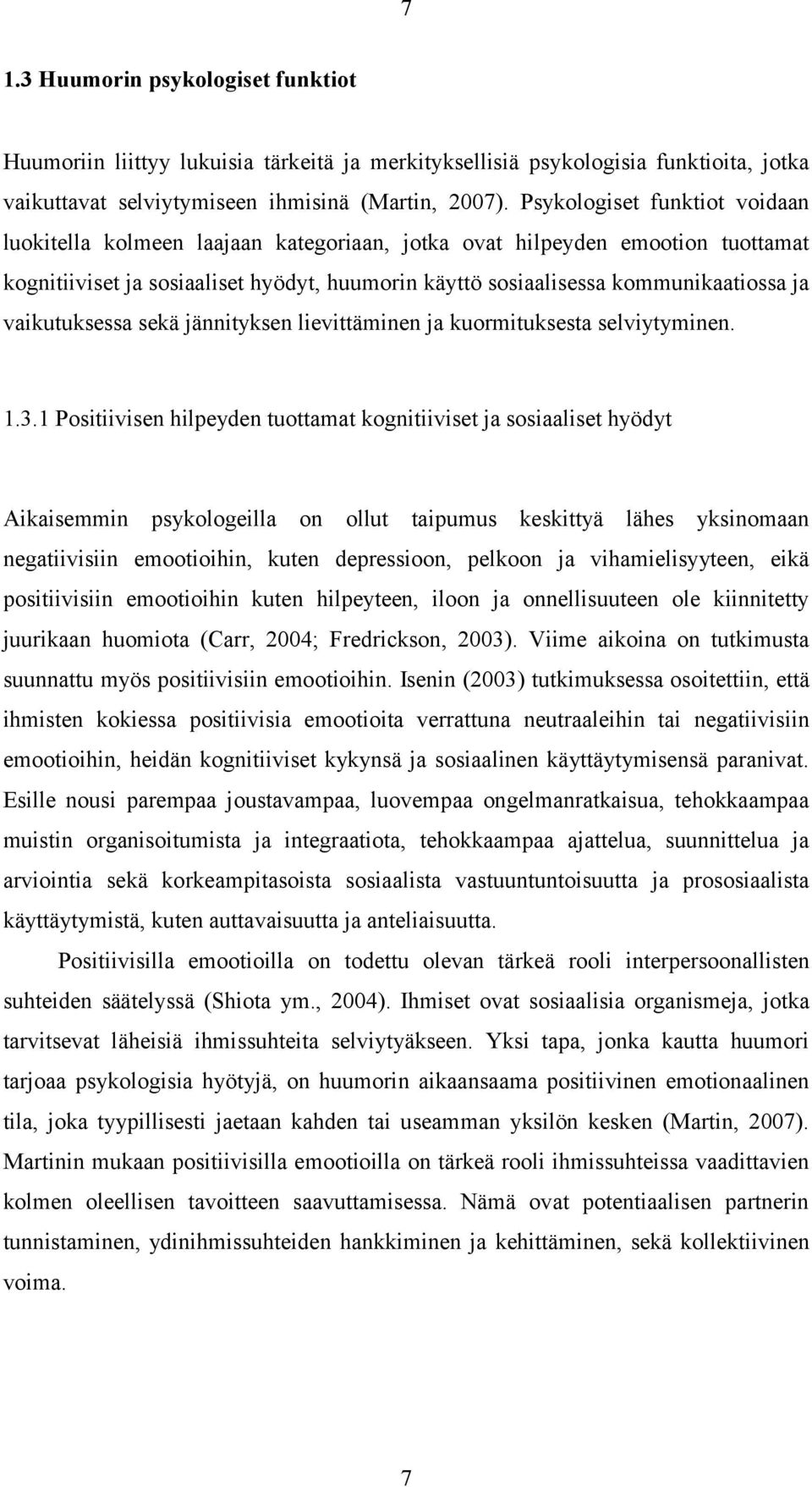 7

1.3 Huumorin psykologiset funktiot

Huumoriin liittyy lukuisia tärkeitä ja merkityksellisiä psykologisia funktioita, jotka vaikuttavat selviytymiseen ihmisinä (Martin, 2007). Psykologiset funktiot voidaan luokitella kolmeen laajaan kategoriaan, jotka ovat hilpeyden emootion tuottamat kognitiiviset ja sosiaaliset hyödyt, huumorin käyttö sosiaalisessa kommunikaatiossa ja vaikutuksessa sekä jännityksen lievittäminen ja kuormituksesta selviytyminen.

1.3.1 Positiivisen hilpeyden tuottamat kognitiiviset ja sosiaaliset hyödyt

Aikaisemmin psykologeilla on ollut taipumus keskittyä lähes yksinomaan negatiivisiin emootioihin, kuten depressioon, pelkoon ja vihamielisyyteen, eikä positiivisiin emootioihin kuten hilpeyteen, iloon ja onnellisuuteen ole kiinnitetty juurikaan huomiota (Carr, 2004; Fredrickson, 2003). Viime aikoina on tutkimusta suunnattu myös positiivisiin emootioihin. Isenin (2003) tutkimuksessa osoitettiin, että ihmisten kokiessa positiivisia emootioita verrattuna neutraaleihin tai negatiivisiin emootioihin, heidän kognitiiviset kykynsä ja sosiaalinen käyttäytymisensä paranivat. Esille nousi parempaa joustavampaa, luovempaa ongelmanratkaisua, tehokkaampaa muistin organisoitumista ja integraatiota, tehokkaampaa ajattelua, suunnittelua ja arviointia sekä korkeampitasoista sosiaalista vastuuntuntoisuutta ja prososiaalista käyttäytymistä, kuten auttavaisuutta ja anteliaisuutta.

Positiivisilla emootioilla on todettu olevan tärkeä rooli interpersoonallisten suhteiden säätelyssä (Shiota ym., 2004). Ihmiset ovat sosiaalisia organismeja, jotka tarvitsevat läheisiä ihmissuhteita selviytyäkseen. Yksi tapa, jonka kautta huumori tarjoaa psykologisia hyötyjä, on huumorin aikaansaama positiivinen emotionaalinen tila, joka tyypillisesti jaetaan kahden tai useamman yksilön kesken (Martin, 2007). Martinin mukaan positiivisilla emootioilla on tärkeä rooli ihmissuhteissa vaadittavien kolmen oleellisen tavoitteen saavuttamisessa. Nämä ovat potentiaalisen partnerin tunnistaminen, ydinihmissuhteiden hankkiminen ja kehittäminen, sekä kollektiivinen voima.

7